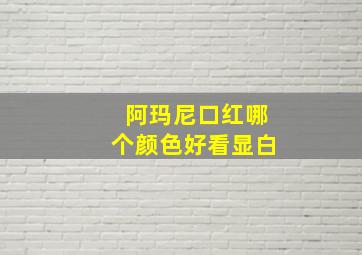 阿玛尼口红哪个颜色好看显白